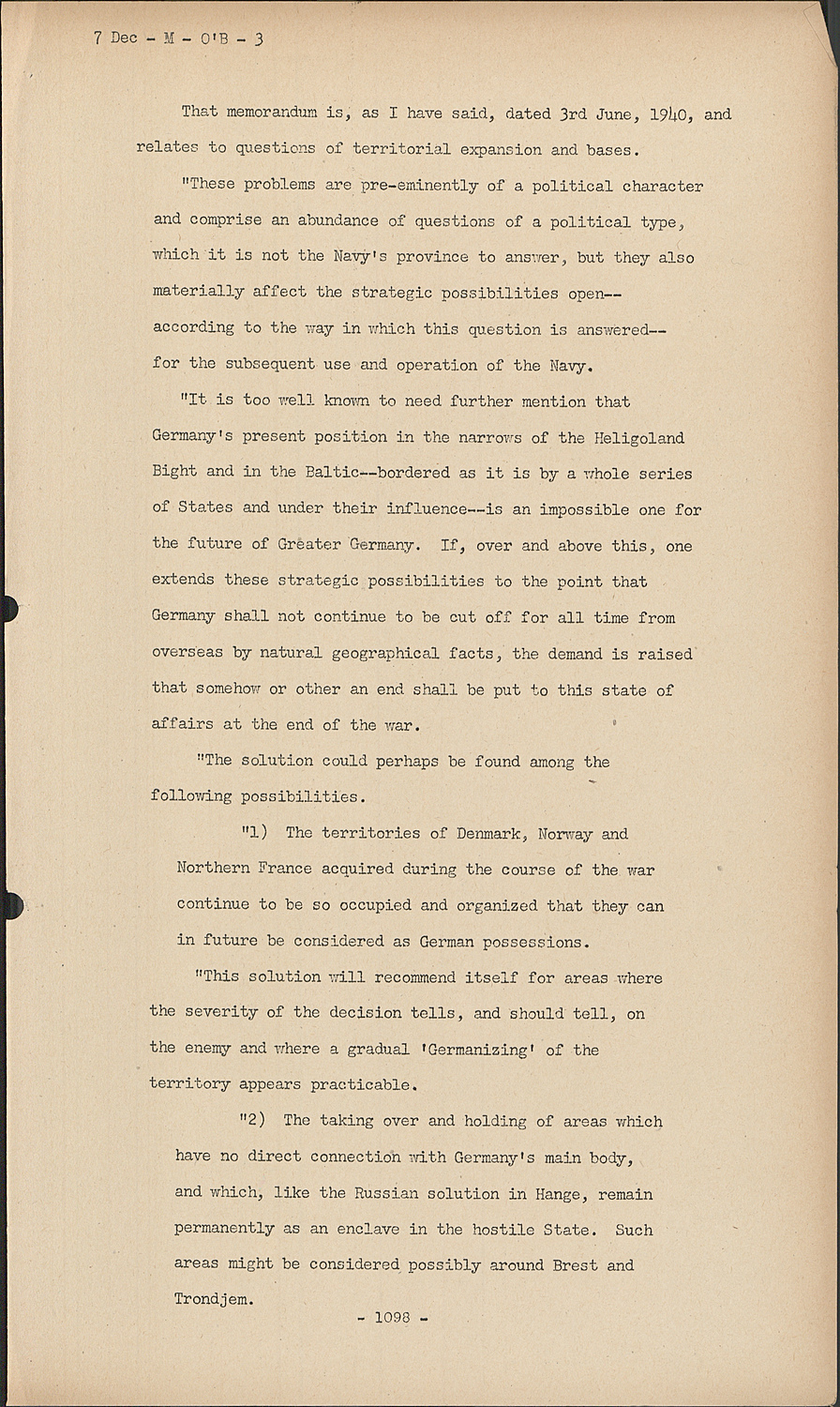 7 Dec - M - O'B - 3

That memorandum is, as I have said, dated 3rd June, 1940, and relates to questions of territorial expansion and bases.

"These problems are pre-eminently of a political character and comprise an abundance of questions of a political type, which it is not the Navy's province to answer, but they also materially affect the strategic possibilities open--according to the way in which this question is answered--for the subsequent use and operation of the Navy.

"It is too well known to need further mention that Germany's present position in the narrows of the Heligoland Bight and in the Baltic--bordered as it is by a whole series of States and under their influence--is an impossible one for the future of Greater Germany. If, over and above this, one extends these strategic possibilities to the point that Germany shall not continue to be cut off for all time from overseas by natural geographical facts, the demand is raised that somehow or other an end shall be put to this state of affairs at the end of the war.

"The solution could perhaps be found among the following possibilities.

"1) The territories of Denmark, Norway and Northern France acquired during the course of the war continue to be so occupied and organized that they can in future be considered as German possessions.

"This solution will recommend itself for areas where the severity of the decision tells, and should tell, on the enemy and where a gradual 'Germanizing' of the territory appears practicable.

"2) The taking over and holding of areas which have no direct connection with Germany's main body, and which, like the Russian solution in Hange, remain permanently as an enclave in the hostile State. Such areas might be considered possibly around Brest and Trondjem.

- 1098 -